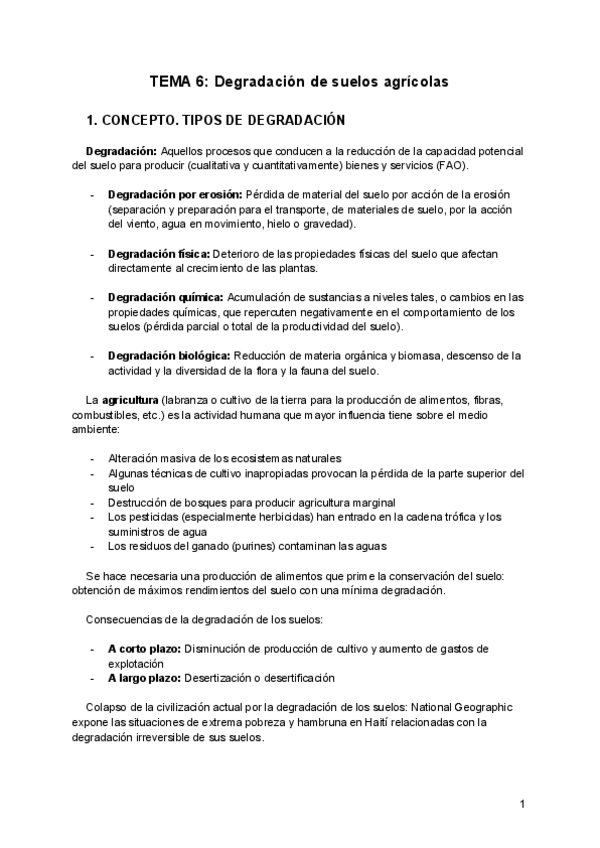 TEMA 6: Degradación de suelos agrícolas

1. CONCEPTO. TIPOS DE DEGRADACIÓN

Degradación: Aquellos procesos que conducen a la reducción de la capacidad potencial del suelo para producir (cualitativa y cuantitativamente) bienes y servicios (FAO).

- Degradación por erosión: Pérdida de material del suelo por acción de la erosión (separación y preparación para el transporte, de materiales de suelo, por la acción del viento, agua en movimiento, hielo o gravedad).

- Degradación física: Deterioro de las propiedades físicas del suelo que afectan directamente al crecimiento de las plantas.

- Degradación química: Acumulación de sustancias a niveles tales, o cambios en las propiedades químicas, que repercuten negativamente en el comportamiento de los suelos (pérdida parcial o total de la productividad del suelo).

- Degradación biológica: Reducción de materia orgánica y biomasa, descenso de la actividad y la diversidad de la flora y la fauna del suelo.

La agricultura (labranza o cultivo de la tierra para la producción de alimentos, fibras, combustibles, etc.) es la actividad humana que mayor influencia tiene sobre el medio ambiente:

- Alteración masiva de los ecosistemas naturales
- Algunas técnicas de cultivo inapropiadas provocan la pérdida de la parte superior del suelo
- Destrucción de bosques para producir agricultura marginal
- Los pesticidas (especialmente herbicidas) han entrado en la cadena trófica y los suministros de agua
- Los residuos del ganado (purines) contaminan las aguas

Se hace necesaria una producción de alimentos que prime la conservación del suelo: obtención de máximos rendimientos del suelo con una mínima degradación.

Consecuencias de la degradación de los suelos:

- A corto plazo: Disminución de producción de cultivo y aumento de gastos de explotación
- A largo plazo: Desertización o desertificación

Colapso de la civilización actual por la degradación de los suelos: National Geographic expone las situaciones de extrema pobreza y hambruna en Haití relacionadas con la degradación irreversible de sus suelos.

1